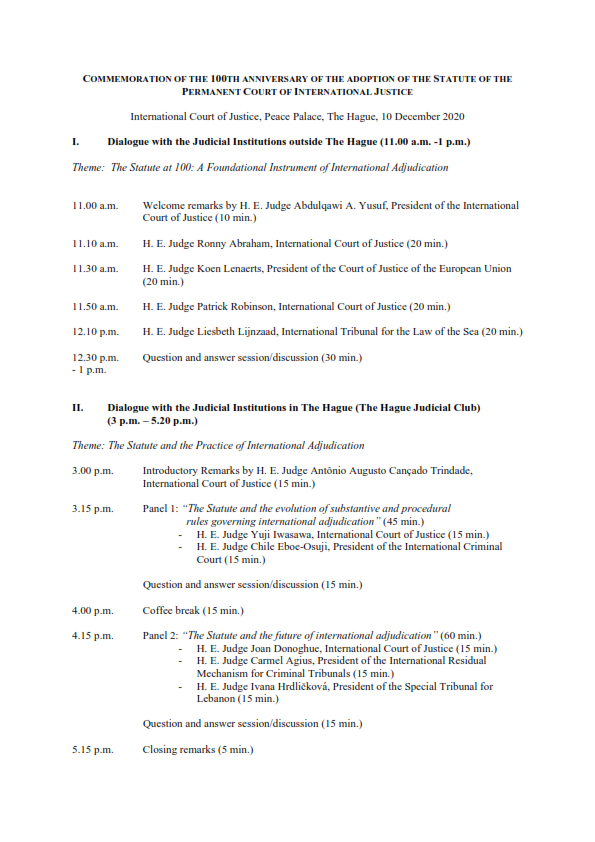 COMMEMORATION OF THE 100TH ANNIVERSARY OF THE ADOPTION OF THE STATUTE OF THE PERMANENT COURT OF INTERNATIONAL JUSTICE

International Court of Justice, Peace Palace, The Hague, 10 December 2020

I. Dialogue with the Judicial Institutions outside The Hague (11.00 a.m. -1 p.m.)

Theme: The Statute at 100: A Foundational Instrument of International Adjudication

11.00 a.m. Welcome remarks by H. E. Judge Abdulqawi A. Yusuf, President of the International Court of Justice (10 min.)

11.10 a.m. H. E. Judge Ronny Abraham, International Court of Justice (20 min.)

11.30 a.m. H. E. Judge Koen Lenaerts, President of the Court of Justice of the European Union (20 min.)

11.50 a.m. H. E. Judge Patrick Robinson, International Court of Justice (20 min.)

12.10 p.m. H. E. Judge Liesbeth Lijnzaad, International Tribunal for the Law of the Sea (20 min.)

12.30 p.m. - 1 p.m. Question and answer session/discussion (30 min.)

II. Dialogue with the Judicial Institutions in The Hague (The Hague Judicial Club) (3 p.m. – 5.20 p.m.)

Theme: The Statute and the Practice of International Adjudication

3.00 p.m. Introductory Remarks by H. E. Judge Antônio Augusto Cançado Trindade, International Court of Justice (15 min.)

3.15 p.m. Panel 1: "The Statute and the evolution of substantive and procedural rules governing international adjudication" (45 min.)
- H. E. Judge Yuji Iwasawa, International Court of Justice (15 min.)
- H. E. Judge Chile Eboe-Osuji, President of the International Criminal Court (15 min.)

Question and answer session/discussion (15 min.)

4.00 p.m. Coffee break (15 min.)

4.15 p.m. Panel 2: "The Statute and the future of international adjudication" (60 min.)
- H. E. Judge Joan Donoghue, International Court of Justice (15 min.)
- H. E. Judge Carmel Agius, President of the International Residual Mechanism for Criminal Tribunals (15 min.)
- H. E. Judge Ivana Hrdličková, President of the Special Tribunal for Lebanon (15 min.)

Question and answer session/discussion (15 min.)

5.15 p.m. Closing remarks (5 min.)